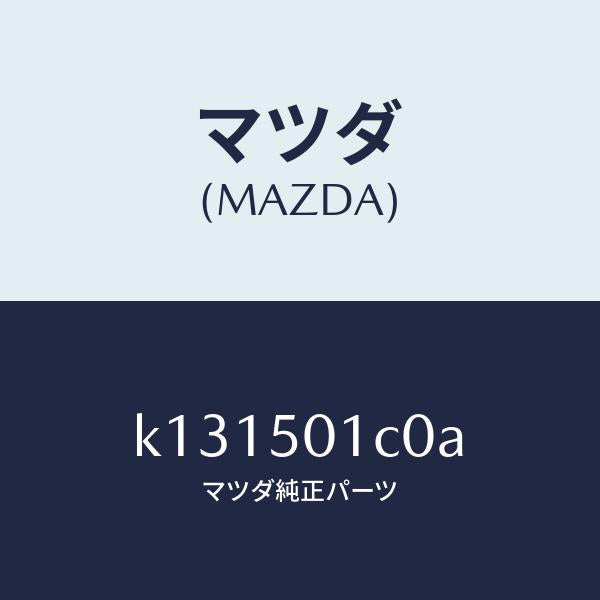 マツダ
(MAZDA)

k131501c0a
マツダ純正パーツ